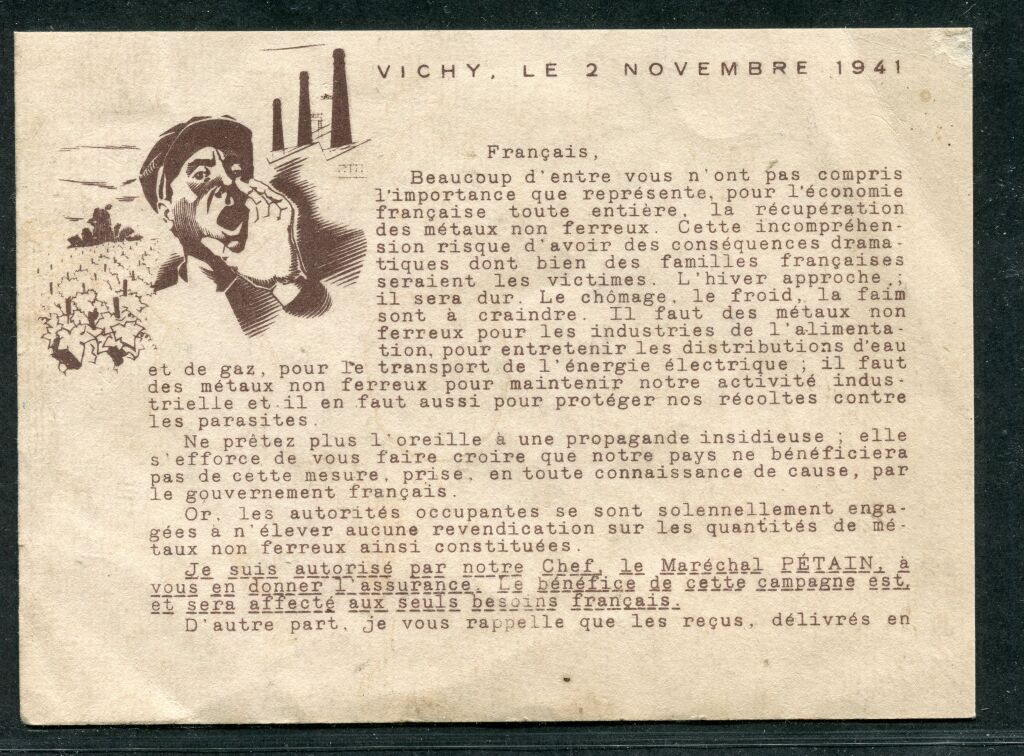 VICHY, LE 2 NOVEMBRE 1941

Français,

Beaucoup d'entre vous n'ont pas compris l'importance que représente, pour l'économie française toute entière, la récupération des métaux non ferreux. Cette incompréhension risque d'avoir des conséquences dramatiques dont bien des familles françaises seraient les victimes. L'hiver approche ; il sera dur. Le chômage, le froid, la faim sont à craindre. Il faut des métaux non ferreux pour les industries de l'alimentation, pour entretenir les distributions d'eau et de gaz, pour le transport de l'énergie électrique ; il faut des métaux non ferreux pour maintenir notre activité industrielle et il en faut aussi pour protéger nos récoltes contre les parasites.

Ne prêtez plus l'oreille à une propagande insidieuse ; elle s'efforce de vous faire croire que notre pays ne bénéficiera pas de cette mesure, prise, en toute connaissance de cause, par le gouvernement français.

Or, les autorités occupantes se sont solennellement engagées à n'élever aucune revendication sur les quantités de métaux non ferreux ainsi constituées.

Je suis autorisé par notre Chef, le Maréchal PÉTAIN, à vous en donner l'assurance. Le bénéfice de cette campagne est, et sera affecté aux seuls besoins français.

D'autre part, je vous rappelle que les reçus, délivrés en